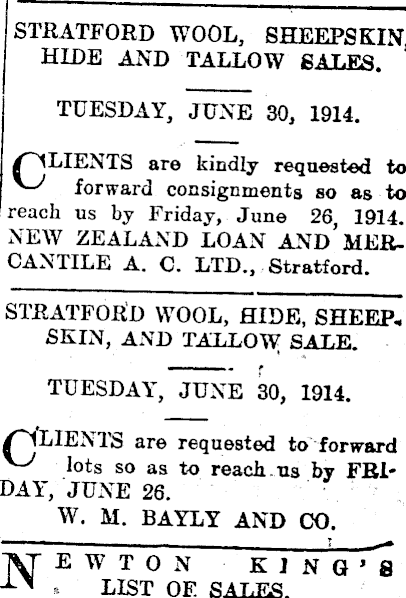 STRATFORD WOOL, SHEEPSKIN, HIDE AND TALLOW SALES.

TUESDAY, JUNE 30, 1914.

CLIENTS are kindly requested to forward consignments so as to reach us by Friday, June 26, 1914.
NEW ZEALAND LOAN AND MERCANTILE A. C. LTD., Stratford.

STRATFORD WOOL, HIDE, SHEEPSKIN, AND TALLOW SALE.

TUESDAY, JUNE 30, 1914.

CLIENTS are requested to forward lots so as to reach us by FRIDAY, JUNE 26.
W. M. BAYLY AND CO.

NEWTON KING'S LIST OF SALES.